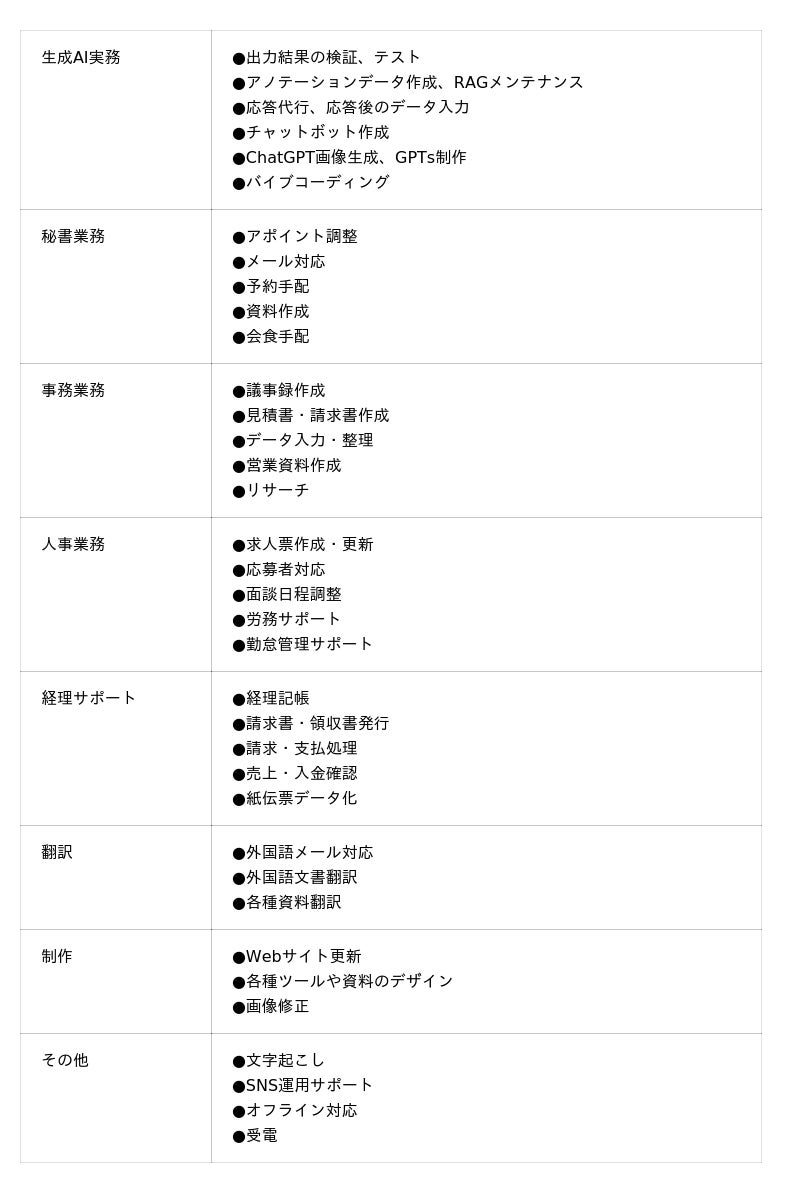 | | |
|---|---|
| 生成AI実務 | ●出力結果の検証、テスト ●アノテーションデータ作成、RAGメンテナンス ●応答代行、応答後のデータ入力 ●チャットボット作成 ●ChatGPT画像生成、GPTs制作 ●バイブコーディング |
| 秘書業務 | ●アポイント調整 ●メール対応 ●予約手配 ●資料作成 ●会食手配 |
| 事務業務 | ●議事録作成 ●見積書・請求書作成 ●データ入力・整理 ●営業資料作成 ●リサーチ |
| 人事業務 | ●求人票作成・更新 ●応募者対応 ●面談日程調整 ●労務サポート ●勤怠管理サポート |
| 経理サポート | ●経理記帳 ●請求書・領収書発行 ●請求・支払処理 ●売上・入金確認 ●紙伝票データ化 |
| 翻訳 | ●外国語メール対応 ●外国語文書翻訳 ●各種資料翻訳 |
| 制作 | ●Webサイト更新 ●各種ツールや資料のデザイン ●画像修正 |
| その他 | ●文字起こし ●SNS運用サポート ●オフライン対応 ●受電 |